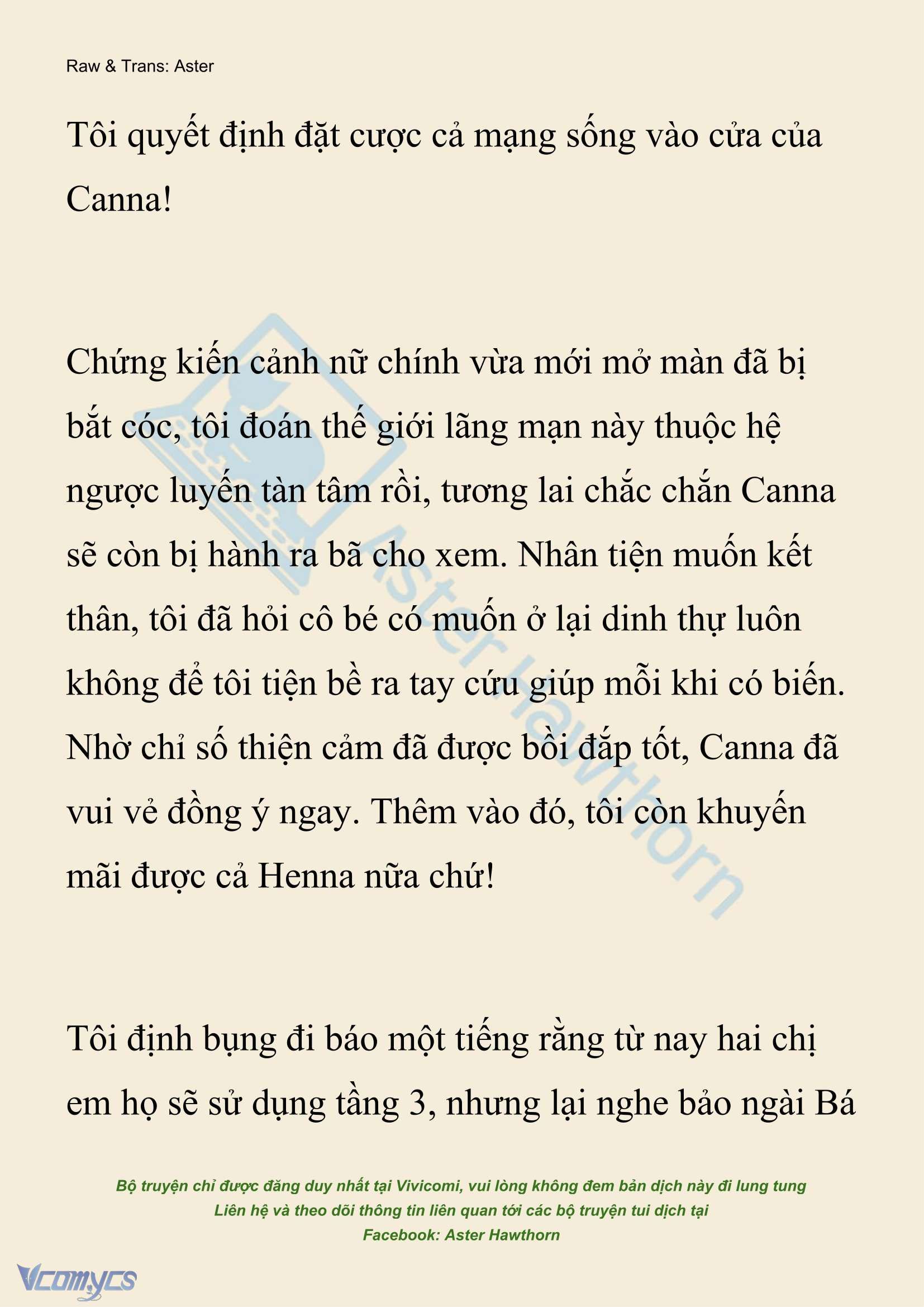 Raw & Trans: Aster

Tôi quyết định đặt cược cả mạng sống vào cửa của Canna!

Chứng kiến cảnh nữ chính vừa mới mở màn đã bị bắt cóc, tôi đoán thế giới lãng mạn này thuộc hệ ngược luyến tàn tâm rồi, tương lai chắc chắn Canna sẽ còn bị hành ra bã cho xem. Nhân tiện muốn kết thân, tôi đã hỏi cô bé có muốn ở lại dinh thự luôn không để tôi tiện bề ra tay cứu giúp mỗi khi có biến. Nhờ chỉ số thiện cảm đã được bồi đắp tốt, Canna đã vui vẻ đồng ý ngay. Thêm vào đó, tôi còn khuyến mãi được cả Henna nữa chứ!

Tôi định bụng đi báo một tiếng rằng từ nay hai chị em họ sẽ sử dụng tầng 3, nhưng lại nghe bảo ngài Bá

Aster Hawthorn

Bộ truyện chỉ được đăng duy nhất tại Vivicomi, vui lòng không đem bản dịch này đi lung tung
Liên hệ và theo dõi thông tin liên quan tới các bộ truyện tui dịch tại
Facebook: Aster Hawthorn

Vcomycs